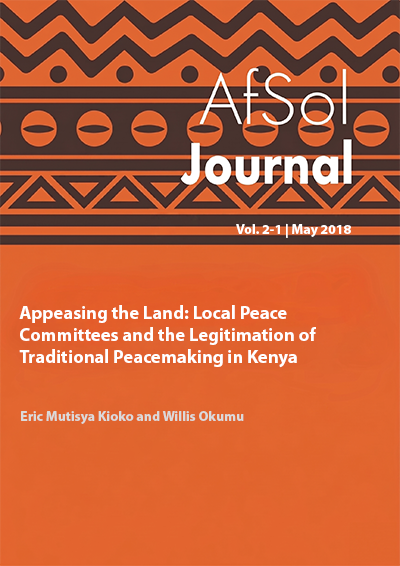 AfSol
Journal

Vol. 2-1 | May 2018

Appeasing the Land: Local Peace Committees and the Legitimation of Traditional Peacemaking in Kenya

Eric Mutisya Kioko and Willis Okumu